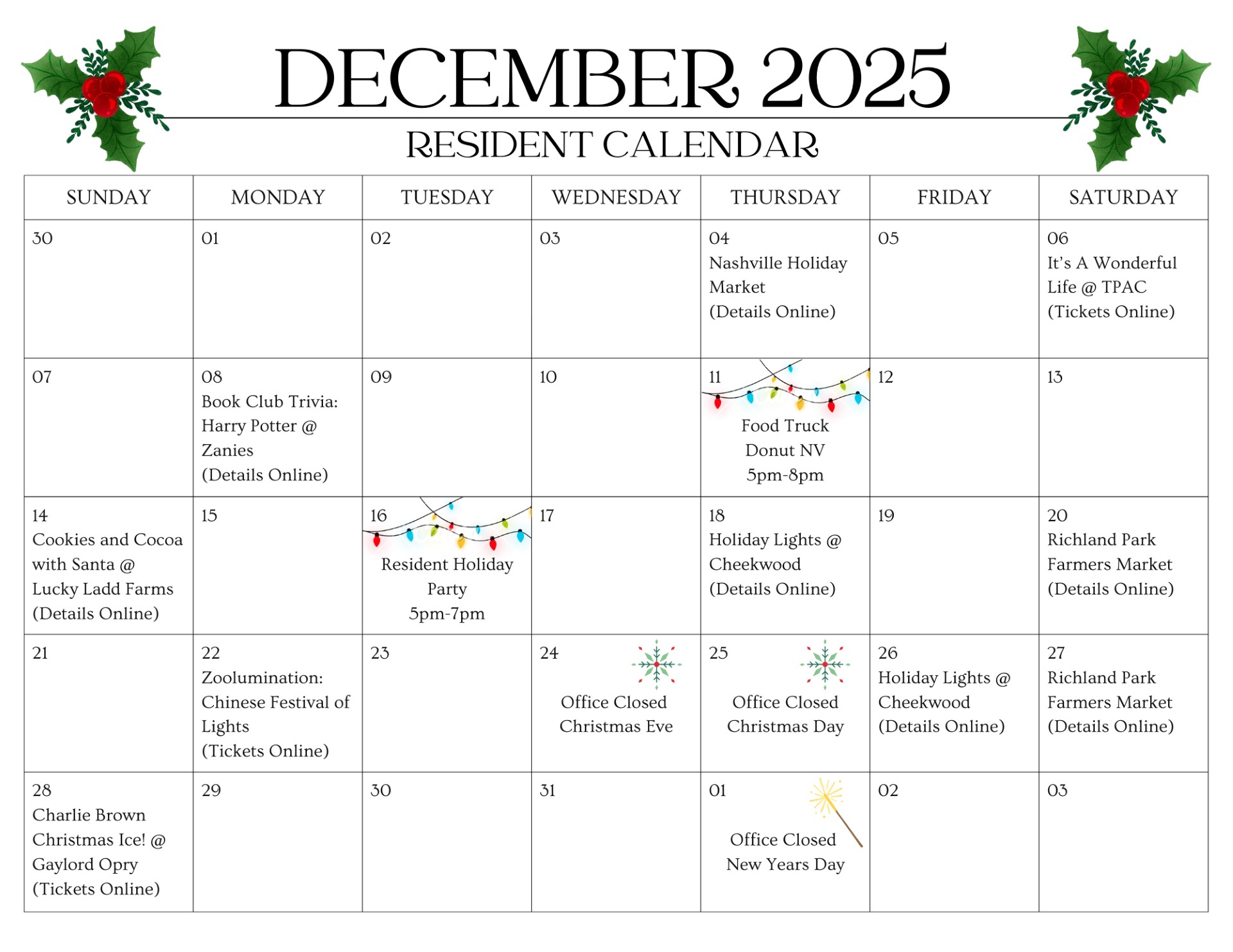 DECEMBER 2025

RESIDENT CALENDAR

| SUNDAY | MONDAY | TUESDAY | WEDNESDAY | THURSDAY | FRIDAY | SATURDAY |
|---|---|---|---|---|---|---|
| 30 | 01 | 02 | 03 | 04 Nashville Holiday Market (Details Online) | 05 | 06 It's A Wonderful Life @ TPAC (Tickets Online) |
| 07 | 08 Book Club Trivia: Harry Potter @ Zanies (Details Online) | 09 | 10 | 11 Food Truck Donut NV 5pm-8pm | 12 | 13 |
| 14 Cookies and Cocoa with Santa @ Lucky Ladd Farms (Details Online) | 15 | 16 Resident Holiday Party 5pm-7pm | 17 | 18 Holiday Lights @ Cheekwood (Details Online) | 19 | 20 Richland Park Farmers Market (Details Online) |
| 21 | 22 Zoolumination: Chinese Festival of Lights (Tickets Online) | 23 | 24 Office Closed Christmas Eve | 25 Office Closed Christmas Day | 26 Holiday Lights @ Cheekwood (Details Online) | 27 Richland Park Farmers Market (Details Online) |
| 28 Charlie Brown Christmas Ice! @ Gaylord Opry (Tickets Online) | 29 | 30 | 31 | 01 Office Closed New Years Day | 02 | 03 |